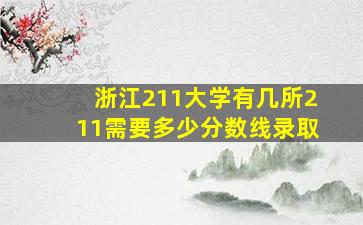 浙江211大学有几所211需要多少分数线录取